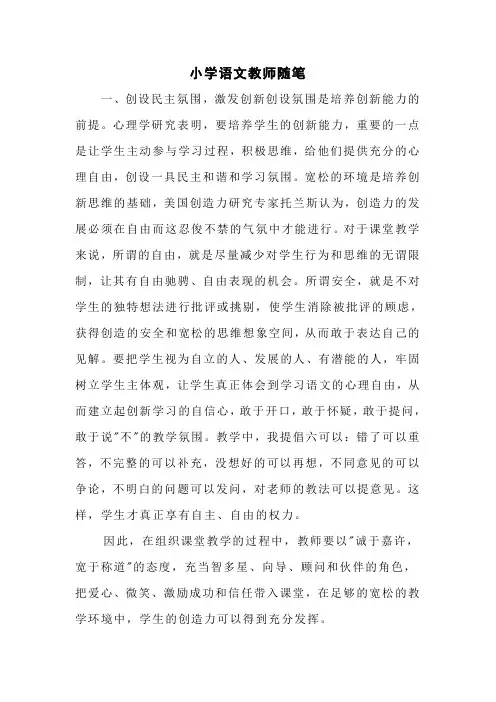 小学语文教师随笔

一、创设民主氛围，激发创新创设氛围是培养创新能力的前提。心理学研究表明，要培养学生的创新能力，重要的一点是让学生主动参与学习过程，积极思维，给他们提供充分的心理自由，创设一具民主和谐和学习氛围。宽松的环境是培养创新思维的基础，美国创造力研究专家托兰斯认为，创造力的发展必须在自由而这忍俊不禁的气氛中才能进行。对于课堂教学来说，所谓的自由，就是尽量减少对学生行为和思维的无谓限制，让其有自由驰骋、自由表现的机会。所谓安全，就是不对学生的独特想法进行批评或挑剔，使学生消除被批评的顾虑，获得创造的安全和宽松的思维想象空间，从而敢于表达自己的见解。要把学生视为自立的人、发展的人、有潜能的人，牢固树立学生主体观，让学生真正体会到学习语文的心理自由，从而建立起创新学习的自信心，敢于开口，敢于怀疑，敢于提问，敢于说"不"的教学氛围。教学中，我提倡六可以：错了可以重答，不完整的可以补充，没想好的可以再想，不同意见的可以争论，不明白的问题可以发问，对老师的教法可以提意见。这样，学生才真正享有自主、自由的权力。

因此，在组织课堂教学的过程中，教师要以"诚于嘉许，宽于称道"的态度，充当智多星、向导、顾问和伙伴的角色，把爱心、微笑、激励成功和信任带入课堂，在足够的宽松的教学环境中，学生的创造力可以得到充分发挥。